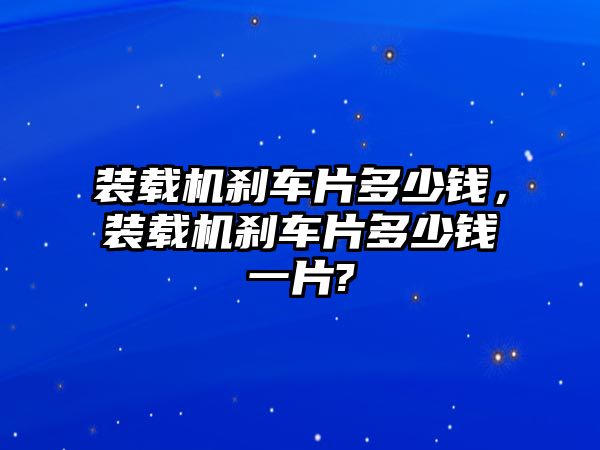 装载机刹车片多少钱，装载机刹车片多少钱一片?